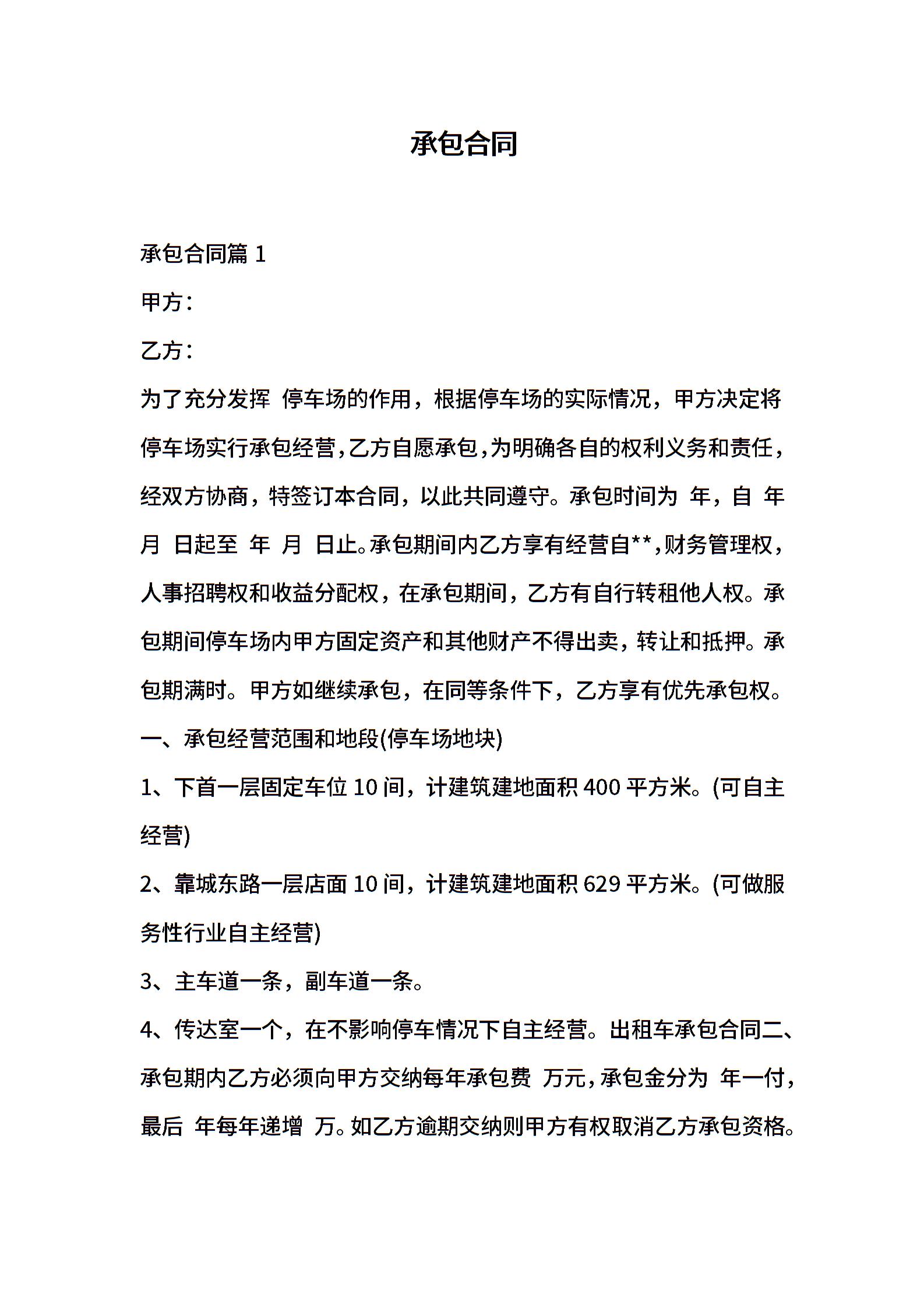 承包合同

承包合同篇 1

甲方：

乙方：

为了充分发挥 停车场的作用，根据停车场的实际情况，甲方决定将停车场实行承包经营，乙方自愿承包，为明确各自的权利义务和责任，经双方协商，特签订本合同，以此共同遵守。承包时间为 年，自 年 月 日起至 年 月 日止。承包期间内乙方享有经营自**，财务管理权，人事招聘权和收益分配权，在承包期间，乙方有自行转租他人权。承包期间停车场内甲方固定资产和其他财产不得出卖，转让和抵押。承包期满时。甲方如继续承包，在同等条件下，乙方享有优先承包权。

一、承包经营范围和地段(停车场地块)

1、下首一层固定车位 10 间，计建筑建地面积 400 平方米。(可自主经营)

2、靠城东路一层店面 10 间，计建筑建地面积 629 平方米。(可做服务性行业自主经营)

3、主车道一条，副车道一条。

4、传达室一个，在不影响停车情况下自主经营。出租车承包合同二、承包期内乙方必须向甲方交纳每年承包费 万元，承包金分为 年一付，最后 年每年递增 万。如乙方逾期交纳则甲方有权取消乙方承包资格。